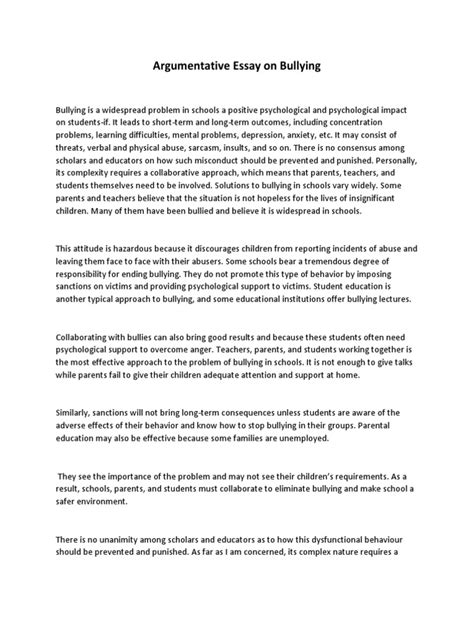 Argumentative Essay on Bullying

Bullying is a widespread problem in schools a positive psychological and psychological impact on students-if. It leads to short-term and long-term outcomes, including concentration problems, learning difficulties, mental problems, depression, anxiety, etc. It may consist of threats, verbal and physical abuse, sarcasm, insults, and so on. There is no consensus among scholars and educators on how such misconduct should be prevented and punished. Personally, its complexity requires a collaborative approach, which means that parents, teachers, and students themselves need to be involved. Solutions to bullying in schools vary widely. Some parents and teachers believe that the situation is not hopeless for the lives of insignificant children. Many of them have been bullied and believe it is widespread in schools.

This attitude is hazardous because it discourages children from reporting incidents of abuse and leaving them face to face with their abusers. Some schools bear a tremendous degree of responsibility for ending bullying. They do not promote this type of behavior by imposing sanctions on victims and providing psychological support to victims. Student education is another typical approach to bullying, and some educational institutions offer bullying lectures.

Collaborating with bullies can also bring good results and because these students often need psychological support to overcome anger. Teachers, parents, and students working together is the most effective approach to the problem of bullying in schools. It is not enough to give talks while parents fail to give their children adequate attention and support at home.

Similarly, sanctions will not bring long-term consequences unless students are aware of the adverse effects of their behavior and know how to stop bullying in their groups. Parental education may also be effective because some families are unemployed.

They see the importance of the problem and may not see their children's requirements. As a result, schools, parents, and students must collaborate to eliminate bullying and make school a safer environment.

There is no unanimity among scholars and educators as to how this dysfunctional behaviour should be prevented and punished. As far as I am concerned, its complex nature requires a